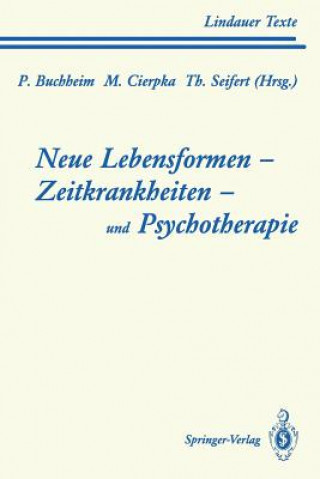 Lindauer Texte

P. Buchheim M. Cierpka Th. Seifert (Hrsg.)

Neue Lebensformen – Zeitkrankheiten – und Psychotherapie

Springer-Verlag